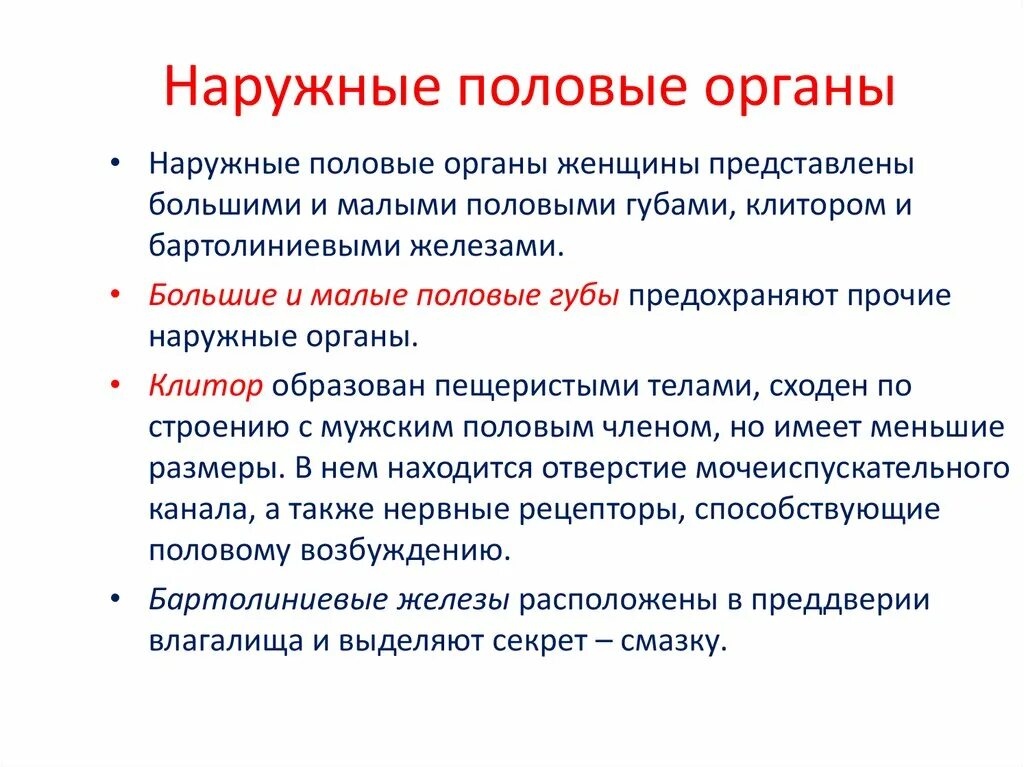 Наружные половые органы

• Наружные половые органы женщины представлены большими и малыми половыми губами, клитором и бартолиниевыми железами.

• Большие и малые половые губы предохраняют прочие наружные органы.

• Клитор образован пещеристыми телами, сходен по строению с мужским половым членом, но имеет меньшие размеры. В нем находится отверстие мочеиспускательного канала, а также нервные рецепторы, способствующие половому возбуждению.

• Бартолиниевые железы расположены в преддверии влагалища и выделяют секрет – смазку.